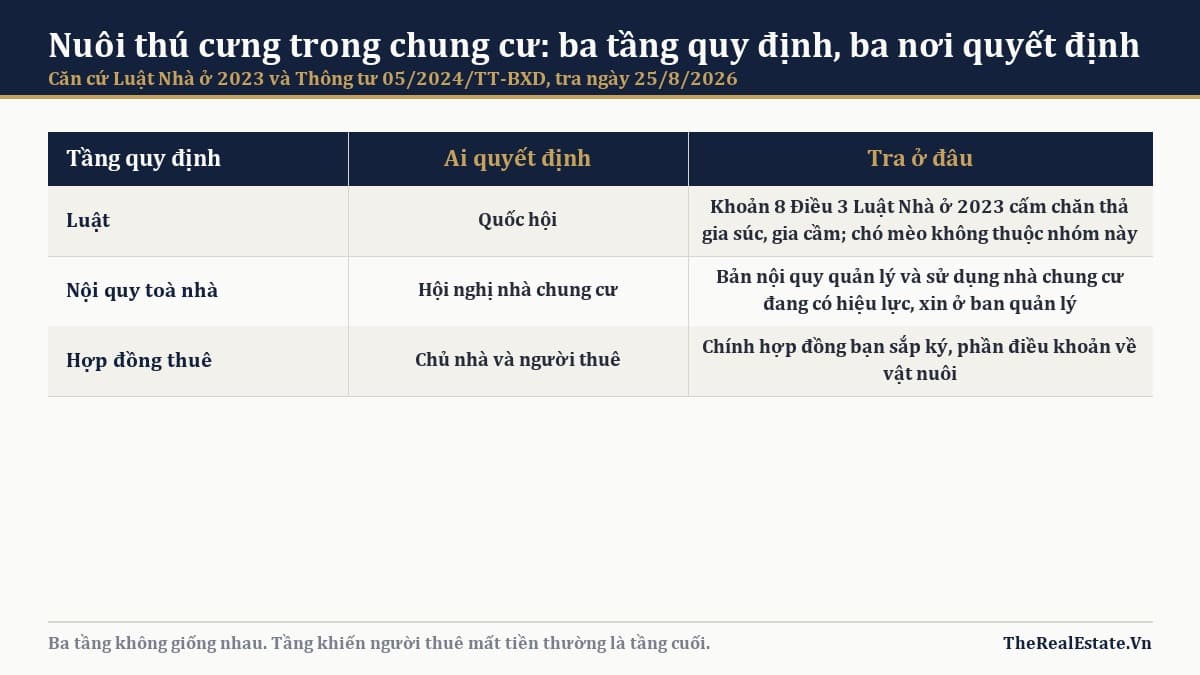 Nuôi thú cưng trong chung cư: ba tầng quy định, ba nơi quyết định
Căn cứ Luật Nhà ở 2023 và Thông tư 05/2024/TT-BXD, tra ngày 25/8/2026

| Tầng quy định | Ai quyết định | Tra ở đâu |
|---|---|---|
| Luật | Quốc hội | Khoản 8 Điều 3 Luật Nhà ở 2023 cấm chăn thả gia súc, gia cầm; chó mèo không thuộc nhóm này |
| Nội quy toà nhà | Hội nghị nhà chung cư | Bản nội quy quản lý và sử dụng nhà chung cư đang có hiệu lực, xin ở ban quản lý |
| Hợp đồng thuê | Chủ nhà và người thuê | Chính hợp đồng bạn sắp ký, phần điều khoản về vật nuôi |

Ba tầng không giống nhau. Tầng khiến người thuê mất tiền thường là tầng cuối.

TheRealEstate.Vn